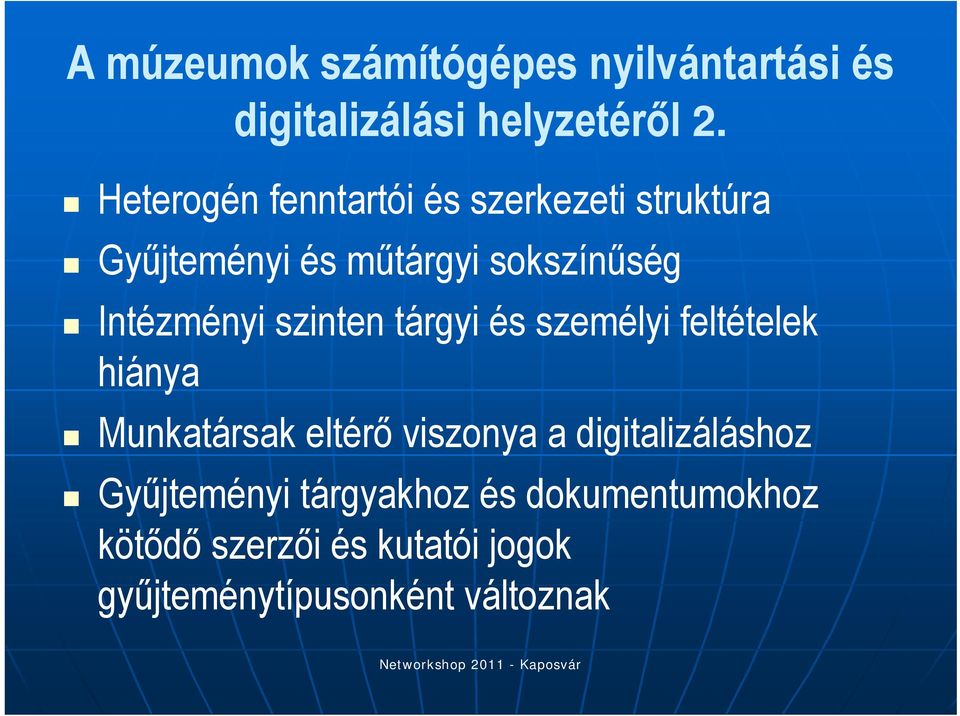 A múzeumok számítógépes nyilvántartási és digitalizálási helyzetéről 2.

Heterogén fenntartói és szerkezeti struktúra

Gyűjteményi és műtárgyi sokszínűség

Intézményi szinten tárgyi és személyi feltételek hiánya

Munkatársak eltérő viszonya a digitalizáláshoz

Gyűjteményi tárgyakhoz és dokumentumokhoz kötődő szerzői és kutatói jogok gyűjteménytípusonként változnak

Networkshop 2011 - Kaposvár